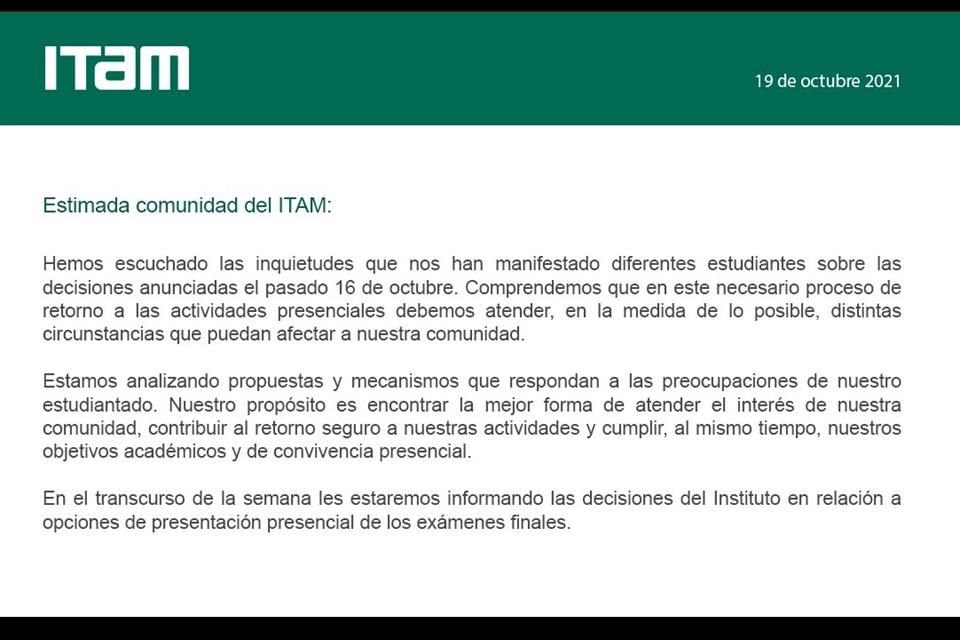 ITAM

19 de octubre 2021

Estimada comunidad del ITAM:

Hemos escuchado las inquietudes que nos han manifestado diferentes estudiantes sobre las decisiones anunciadas el pasado 16 de octubre. Comprendemos que en este necesario proceso de retorno a las actividades presenciales debemos atender, en la medida de lo posible, distintas circunstancias que puedan afectar a nuestra comunidad.

Estamos analizando propuestas y mecanismos que respondan a las preocupaciones de nuestro estudiantado. Nuestro propósito es encontrar la mejor forma de atender el interés de nuestra comunidad, contribuir al retorno seguro a nuestras actividades y cumplir, al mismo tiempo, nuestros objetivos académicos y de convivencia presencial.

En el transcurso de la semana les estaremos informando las decisiones del Instituto en relación a opciones de presentación presencial de los exámenes finales.